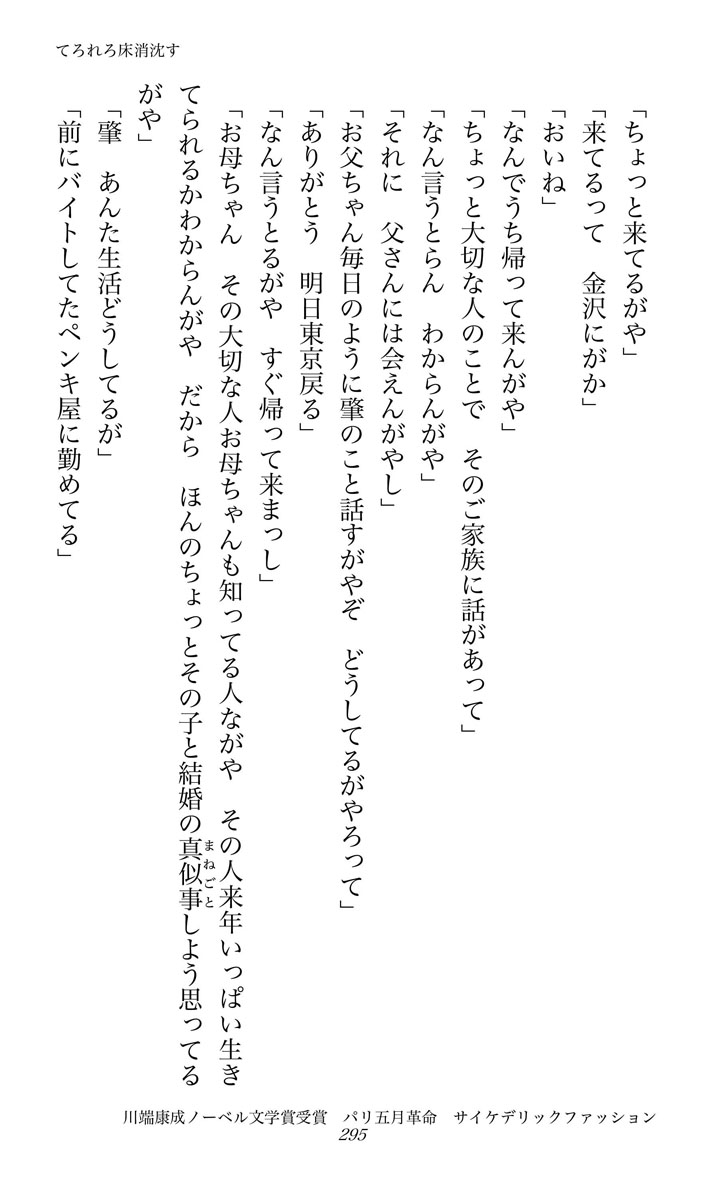 てろれろ床消沈す

「ちょっと来てるがや」

「来てるって　金沢にがか」

「おいね」

「なんでうち帰って来んがや」

「ちょっと大切な人のことで　そのご家族に話があって」

「なん言うとらん　わからんがや」

「それに　父さんには会えんがやし」

「お父ちゃん毎日のように肇のこと話すがやぞ　どうしてるがやろって」

「ありがとう　明日東京戻る」

「なん言うとるがや　すぐ帰って来まっし」

「お母ちゃん　その大切な人お母ちゃんも知ってる人ながや　その人来年いっぱい生きてられるかわからんがや　だから　ほんのちょっとその子と結婚の真似事しよう思ってるがや」

「肇　あんた生活どうしてるが」

「前にバイトしてたペンキ屋に勤めてる」

川端康成ノーベル文学賞受賞　パリ五月革命　サイケデリックファッション
295